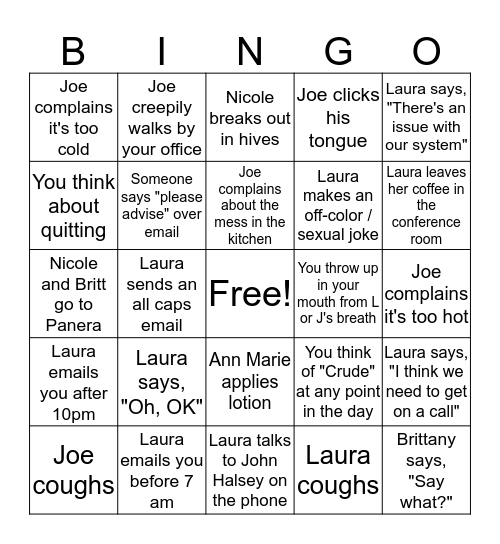 | B | I | N | G | O |
|---|---|---|---|---|
| Joe complains it's too cold | Joe creepily walks by your office | Nicole breaks out in hives | Joe clicks his tongue | Laura says, "There's an issue with our system" |
| You think about quitting | Someone says "please advise" over email | Joe complains about the mess in the kitchen | Laura makes an off-color / sexual joke | Laura leaves her coffee in the conference room |
| Nicole and Britt go to Panera | Laura sends an all caps email | Free! | You throw up in your mouth from L or J's breath | Joe complains it's too hot |
| Laura emails you after 10pm | Laura says, "Oh, OK" | Ann Marie applies lotion | You think of "Crude" at any point in the day | Laura says, "I think we need to get on a call" |
| Joe coughs | Laura emails you before 7 am | Laura talks to John Halsey on the phone | Laura coughs | Brittany says, "Say what?" |